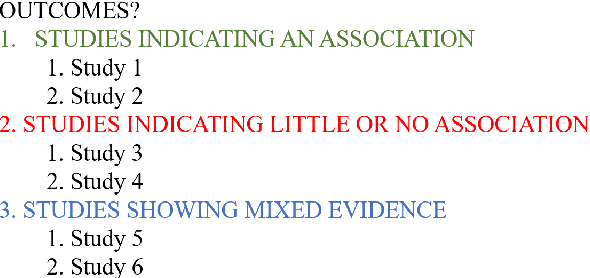 OUTCOMES?
1. STUDIES INDICATING AN ASSOCIATION
1. Study 1
2. Study 2
2. STUDIES INDICATING LITTLE OR NO ASSOCIATION
1. Study 3
2. Study 4
3. STUDIES SHOWING MIXED EVIDENCE
1. Study 5
2. Study 6